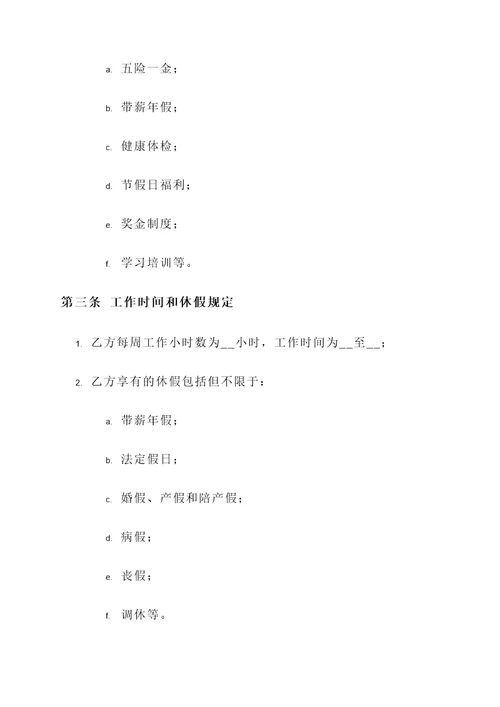 a. 五险一金；

b. 带薪年假；

c. 健康体检；

d. 节假日福利；

e. 奖金制度；

f. 学习培训等。

第三条 工作时间和休假规定

1. 乙方每周工作小时数为__小时，工作时间为__至__；

2. 乙方享有的休假包括但不限于：

a. 带薪年假；

b. 法定假日；

c. 婚假、产假和陪产假；

d. 病假；

e. 丧假；

f. 调休等。